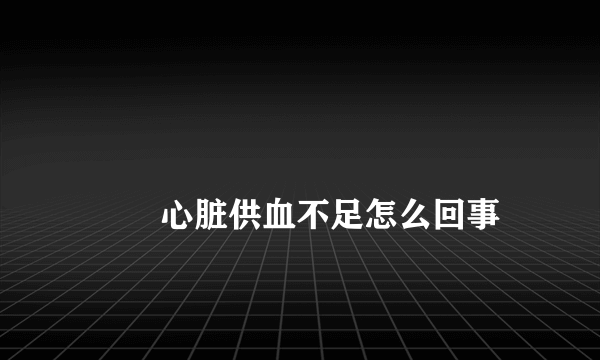 心脏供血不足怎么回事